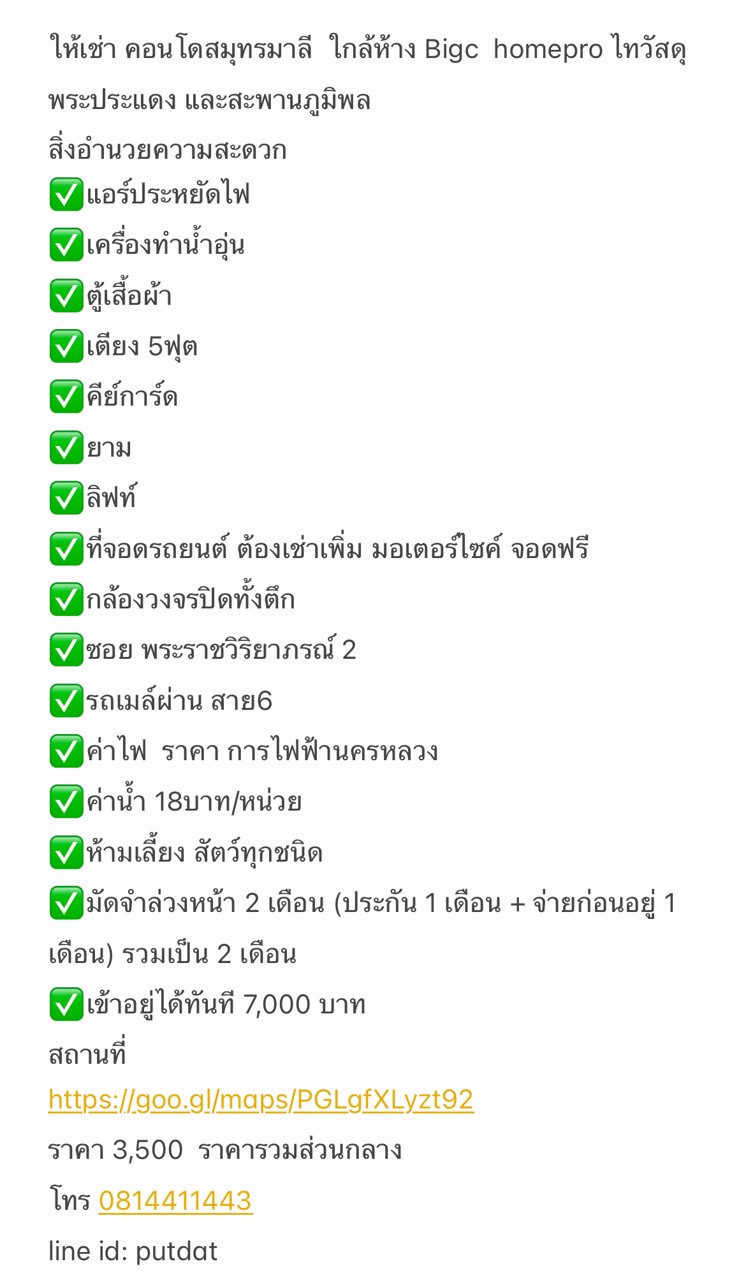 ให้เช่า คอนโดสมุทรมาลี ใกล้ห้าง Bigc homepro ไทวัสดุ พระประแดง และสะพานภูมิพล
สิ่งอำนวยความสะดวก
✅แอร์ประหยัดไฟ
✅เครื่องทำน้ำอุ่น
✅ตู้เสื้อผ้า
✅เตียง 5ฟุต
✅คีย์การ์ด
✅ยาม
✅ลิฟท์
✅ที่จอดรถยนต์ ต้องเช่าเพิ่ม มอเตอร์ไซค์ จอดฟรี
✅กล้องวงจรปิดทั้งตึก
✅ซอย พระราชวิริยาภรณ์ 2
✅รถเมล์ผ่าน สาย6
✅ค่าไฟ ราคา การไฟฟ้านครหลวง
✅ค่าน้ำ 18บาท/หน่วย
✅ห้ามเลี้ยง สัตว์ทุกชนิด
✅มัดจำล่วงหน้า 2 เดือน (ประกัน 1 เดือน + จ่ายก่อนอยู่ 1 เดือน) รวมเป็น 2 เดือน
✅เข้าอยู่ได้ทันที 7,000 บาท
สถานที่
https://goo.gl/maps/PGLgfXLyzt92
ราคา 3,500 ราคารวมส่วนกลาง
โทร 0814411443
line id: putdat